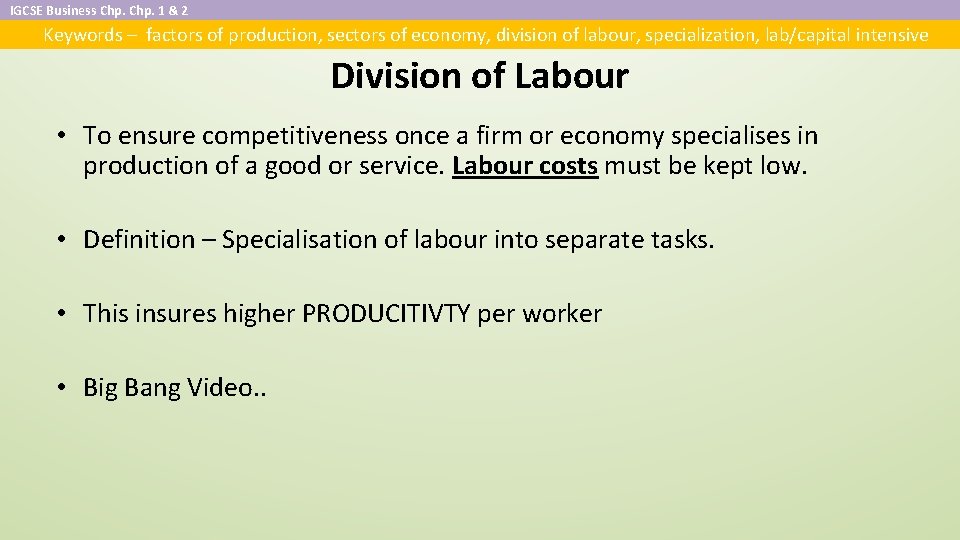 IGCSE Business Chp. Chp. 1 & 2

Keywords – factors of production, sectors of economy, division of labour, specialization, lab/capital intensive

Division of Labour

• To ensure competitiveness once a firm or economy specialises in production of a good or service. Labour costs must be kept low.

• Definition – Specialisation of labour into separate tasks.

• This insures higher PRODUCITIVTY per worker

• Big Bang Video..